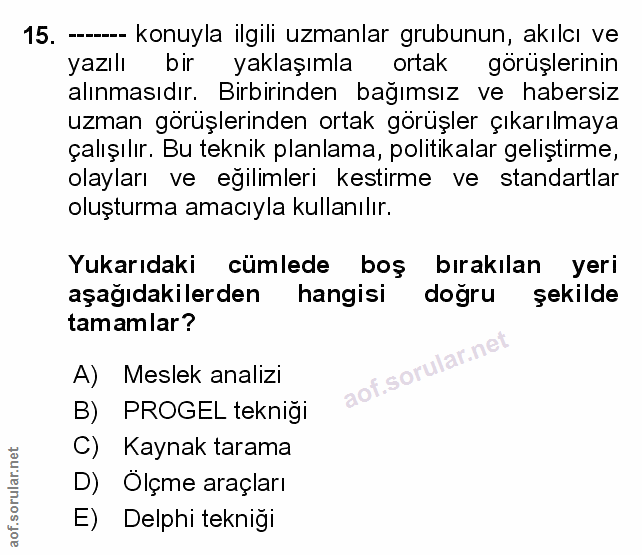 15. ------- konuyla ilgili uzmanlar grubunun, akılcı ve yazılı bir yaklaşımla ortak görüşlerinin alınmasıdır. Birbirinden bağımsız ve habersiz uzman görüşlerinden ortak görüşler çıkarılmaya çalışılır. Bu teknik planlama, politikalar geliştirme, olayları ve eğilimleri kestirme ve standartlar oluşturma amacıyla kullanılır.

Yukarıdaki cümlede boş bırakılan yeri aşağıdakilerden hangisi doğru şekilde tamamlar?

A) Meslek analizi
B) PROGEL tekniği
C) Kaynak tarama
D) Ölçme araçları
E) Delphi tekniği

aof.sorular.net

aof.sorular.net